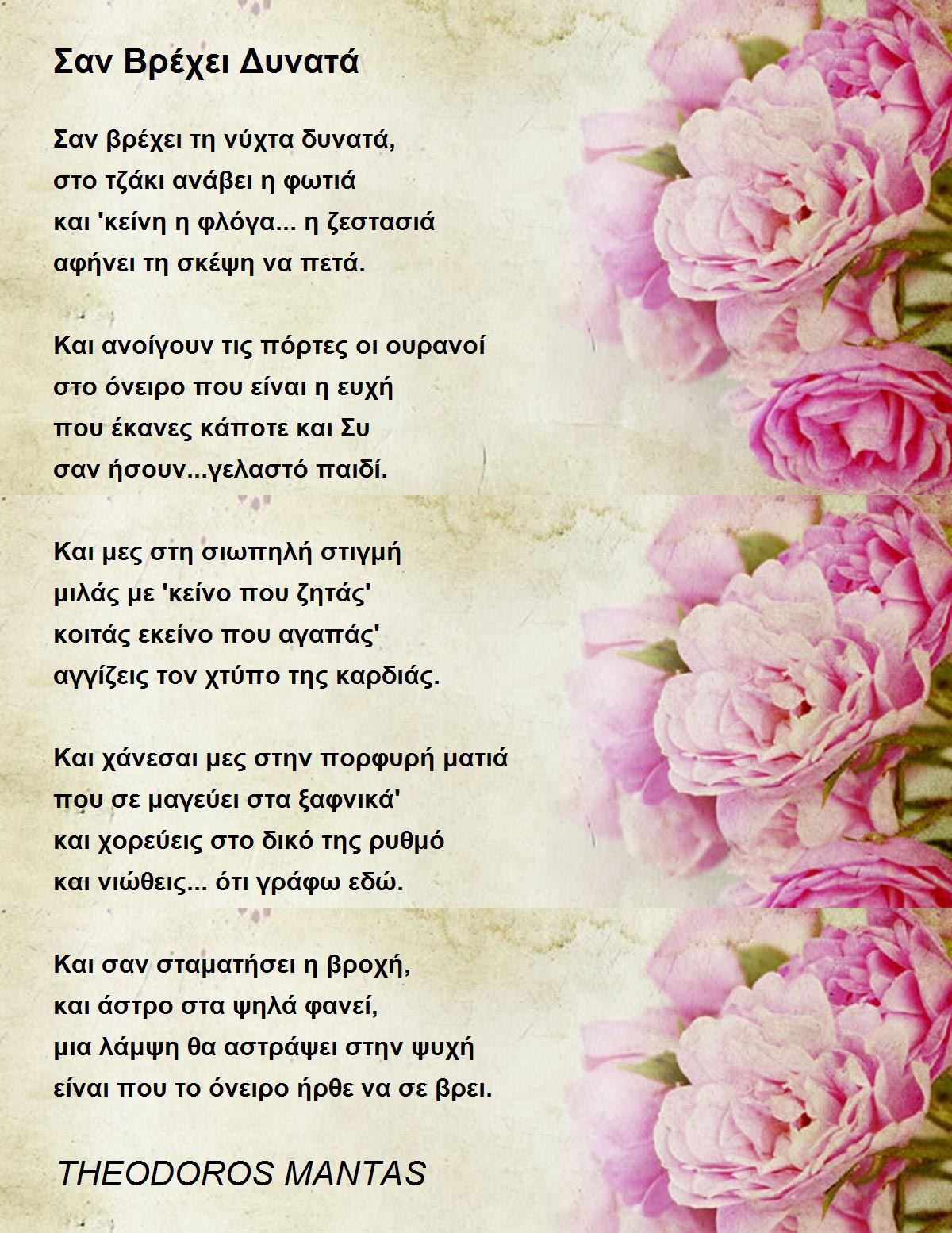 Σαν Βρέχει Δυνατά

Σαν βρέχει τη νύχτα δυνατά,
στο τζάκι ανάβει η φωτιά
και 'κείνη η φλόγα... η ζεστασιά
αφήνει τη σκέψη να πετά.

Και ανοίγουν τις πόρτες οι ουρανοί
στο όνειρο που είναι η ευχή
που έκανες κάποτε και Συ
σαν ήσουν...γελαστό παιδί.

Και μες στη σιωπηλή στιγμή
μιλάς με 'κείνο που ζητάς'
κοιτάς εκείνο που αγαπάς'
αγγίζεις τον χτύπο της καρδιάς.

Και χάνεσαι μες στην πορφυρή ματιά
που σε μαγεύει στα ξαφνικά'
και χορεύεις στο δικό της ρυθμό
και νιώθεις... ότι γράφω εδώ.

Και σαν σταματήσει η βροχή,
και άστρο στα ψηλά φανεί,
μια λάμψη θα αστράψει στην ψυχή
είναι που το όνειρο ήρθε να σε βρει.

THEODOROS MANTAS